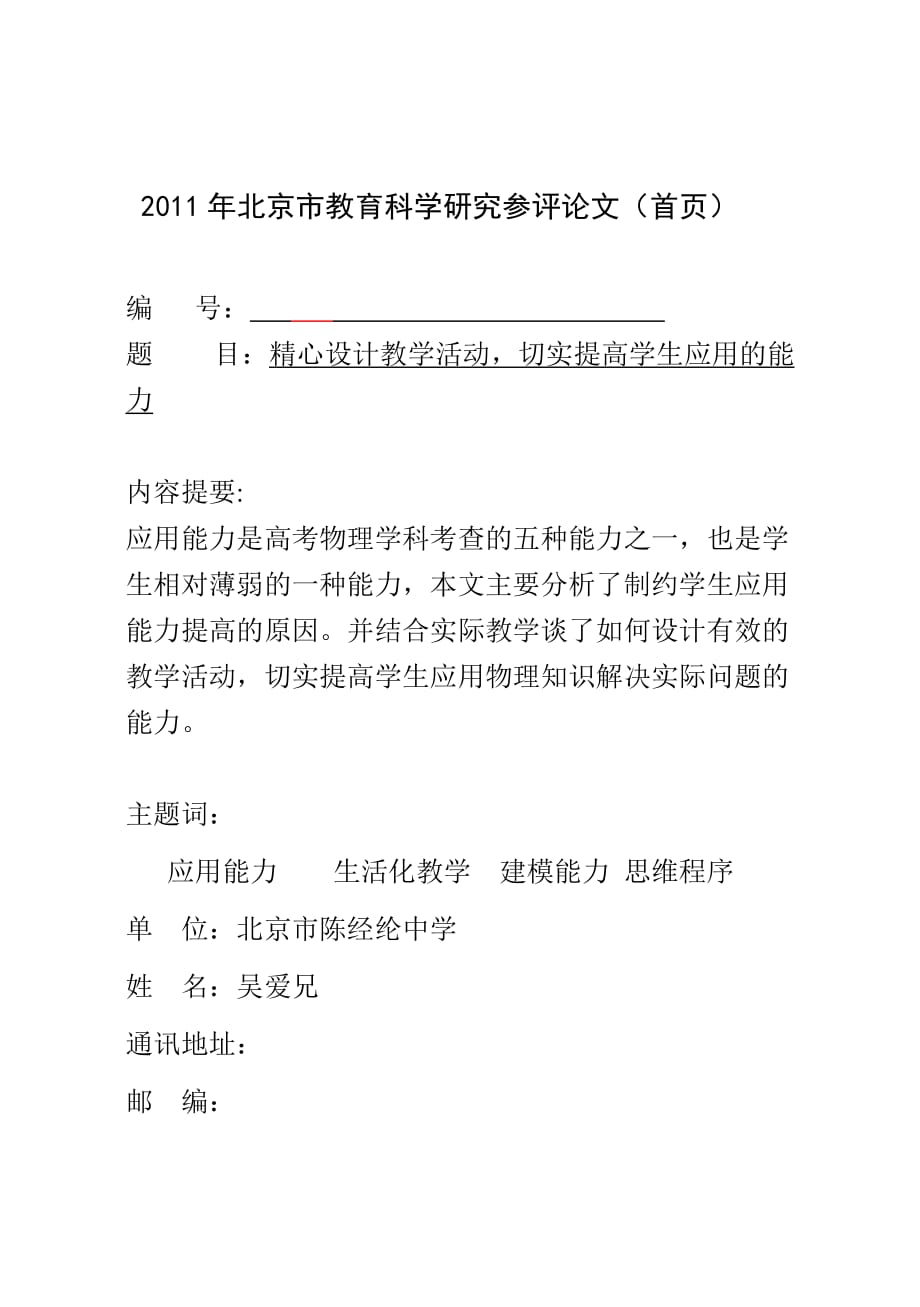 2011 年北京市教育科学研究参评论文（首页）

编　号：

题　目：精心设计教学活动，切实提高学生应用的能力

内容提要:
应用能力是高考物理学科考查的五种能力之一，也是学生相对薄弱的一种能力，本文主要分析了制约学生应用能力提高的原因。并结合实际教学谈了如何设计有效的教学活动，切实提高学生应用物理知识解决实际问题的能力。

主题词：
应用能力　生活化教学　建模能力　思维程序

单　位：北京市陈经纶中学

姓　名：吴爱兄

通讯地址：

邮　编：